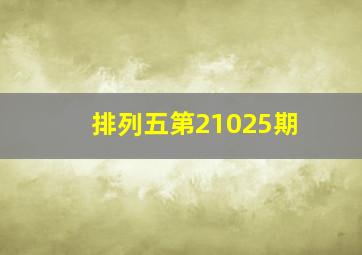 排列五第21025期